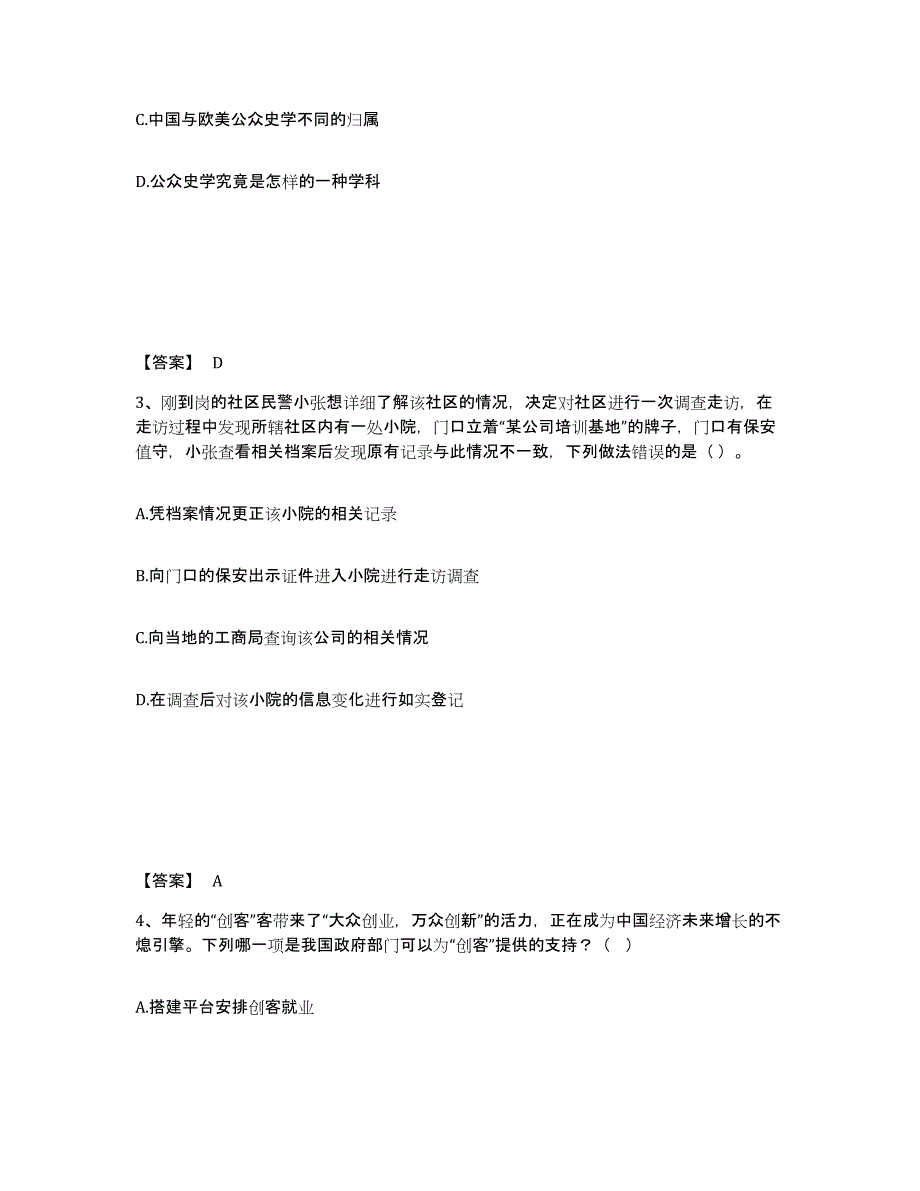 C.中国与欧美公众史学不同的归属

D.公众史学究竟是怎样的一种学科

【答案】 D

3、刚到岗的社区民警小张想详细了解该社区的情况，决定对社区进行一次调查走访，在走访过程中发现所辖社区内有一处小院，门口立着“某公司培训基地”的牌子，门口有保安值守，小张查看相关档案后发现原有记录与此情况不一致，下列做法错误的是（）。

A.凭档案情况更正该小院的相关记录

B.向门口的保安出示证件进入小院进行走访调查

C.向当地的工商局查询该公司的相关情况

D.在调查后对该小院的信息变化进行如实登记

【答案】 A

4、年轻的“创客”客带来了“大众创业，万众创新”的活力，正在成为中国经济未来增长的不熄引擎。下列哪一项是我国政府部门可以为“创客”提供的支持？（ ）

A.搭建平台安排创客就业